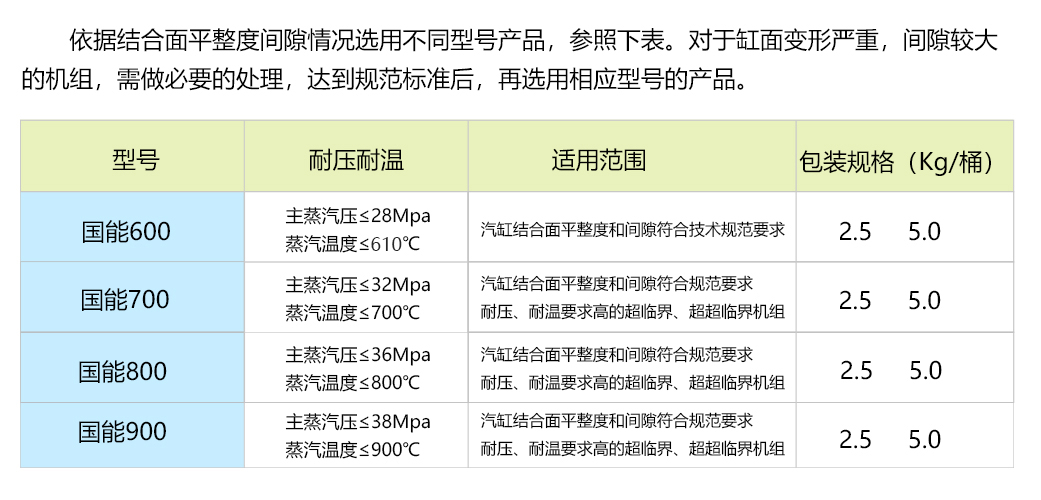 依据结合面平整度间隙情况选用不同型号产品，参照下表。对于缸面变形严重，间隙较大的机组，需做必要的处理，达到规范标准后，再选用相应型号的产品。

| 型号 | 耐压耐温 | 适用范围 | 包装规格（Kg/桶） |
|---|---|---|---|
| 国能600 | 主蒸汽压≤28Mpa 蒸汽温度≤610℃ | 汽缸结合面平整度和间隙符合技术规范要求 | 2.5 5.0 |
| 国能700 | 主蒸汽压≤32Mpa 蒸汽温度≤700℃ | 汽缸结合面平整度和间隙符合规范要求 耐压、耐温要求高的超临界、超超临界机组 | 2.5 5.0 |
| 国能800 | 主蒸汽压≤36Mpa 蒸汽温度≤800℃ | 汽缸结合面平整度和间隙符合规范要求 耐压、耐温要求高的超临界、超超临界机组 | 2.5 5.0 |
| 国能900 | 主蒸汽压≤38Mpa 蒸汽温度≤900℃ | 汽缸结合面平整度和间隙符合规范要求 耐压、耐温要求高的超临界、超超临界机组 | 2.5 5.0 |